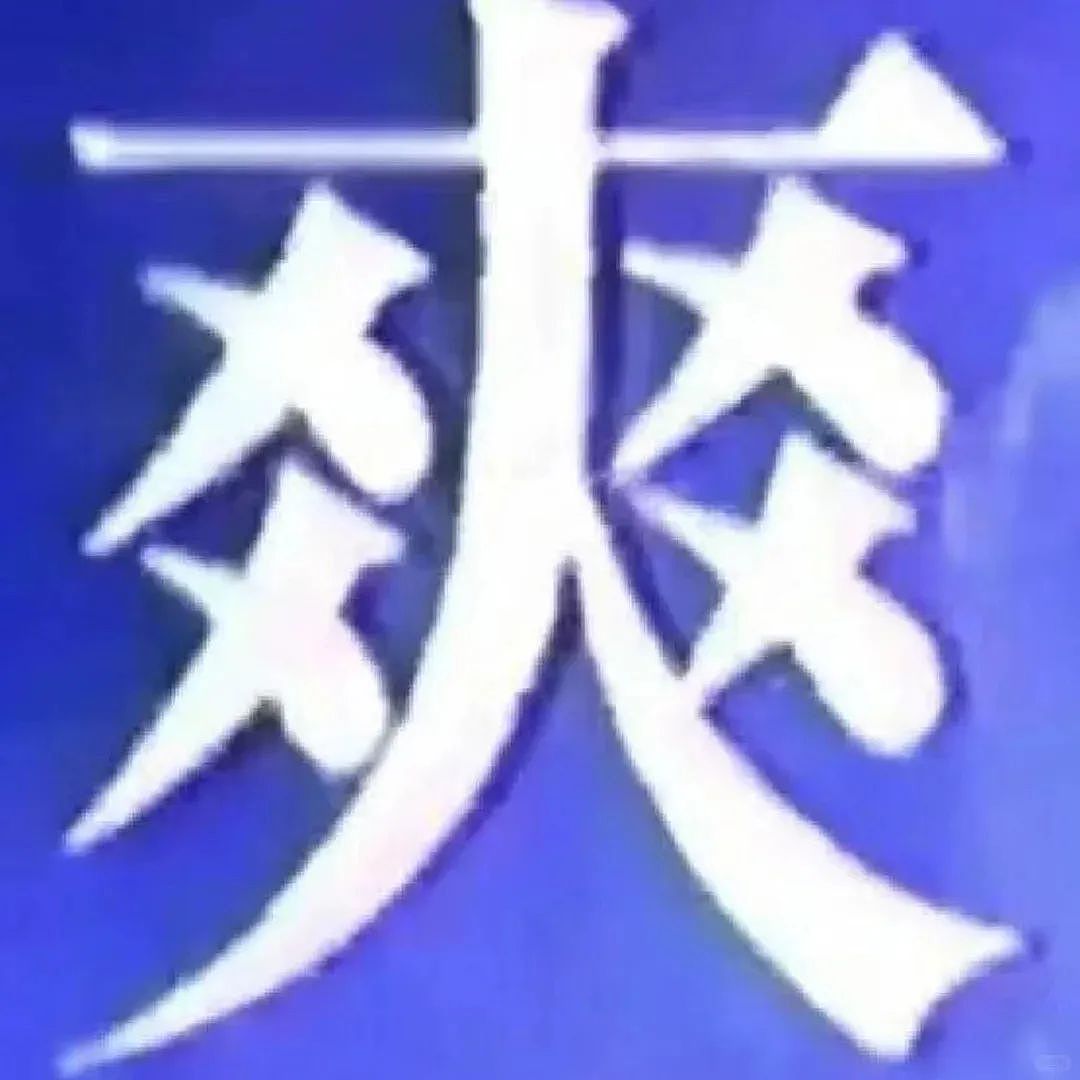 爽